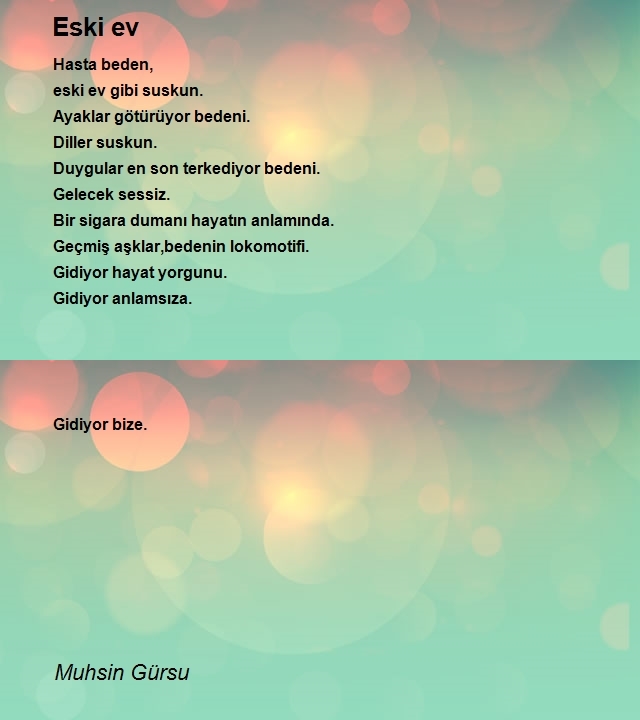 Eski ev

Hasta beden,
eski ev gibi suskun.
Ayaklar götürüyor bedeni.
Diller suskun.
Duygular en son terkediyor bedeni.
Gelecek sessiz.
Bir sigara dumanı hayatın anlamında.
Geçmiş aşklar,bedenin lokomotifi.
Gidiyor hayat yorgunu.
Gidiyor anlamsıza.

Gidiyor bize.

Muhsin Gürsu